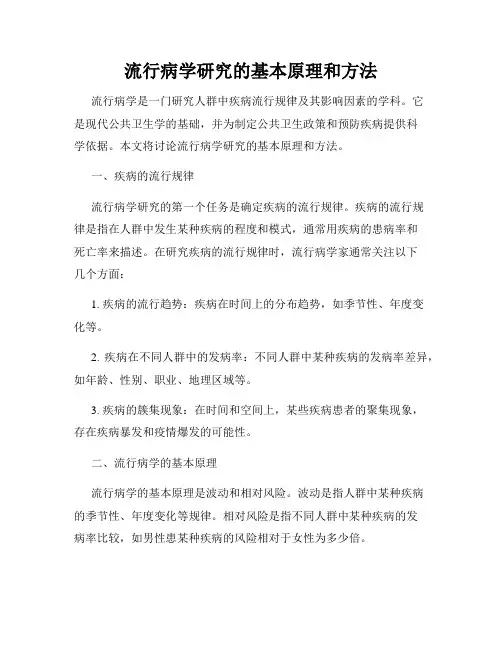 流行病学研究的基本原理和方法

流行病学是一门研究人群中疾病流行规律及其影响因素的学科。它是现代公共卫生学的基础，并为制定公共卫生政策和预防疾病提供科学依据。本文将讨论流行病学研究的基本原理和方法。

一、疾病的流行规律

流行病学研究的第一个任务是确定疾病的流行规律。疾病的流行规律是指在人群中发生某种疾病的程度和模式，通常用疾病的患病率和死亡率来描述。在研究疾病的流行规律时，流行病学家通常关注以下几个方面：

1. 疾病的流行趋势：疾病在时间上的分布趋势，如季节性、年度变化等。

2. 疾病在不同人群中的发病率：不同人群中某种疾病的发病率差异，如年龄、性别、职业、地理区域等。

3. 疾病的簇集现象：在时间和空间上，某些疾病患者的聚集现象，存在疾病暴发和疫情爆发的可能性。

二、流行病学的基本原理

流行病学的基本原理是波动和相对风险。波动是指人群中某种疾病的季节性、年度变化等规律。相对风险是指不同人群中某种疾病的发病率比较，如男性患某种疾病的风险相对于女性为多少倍。